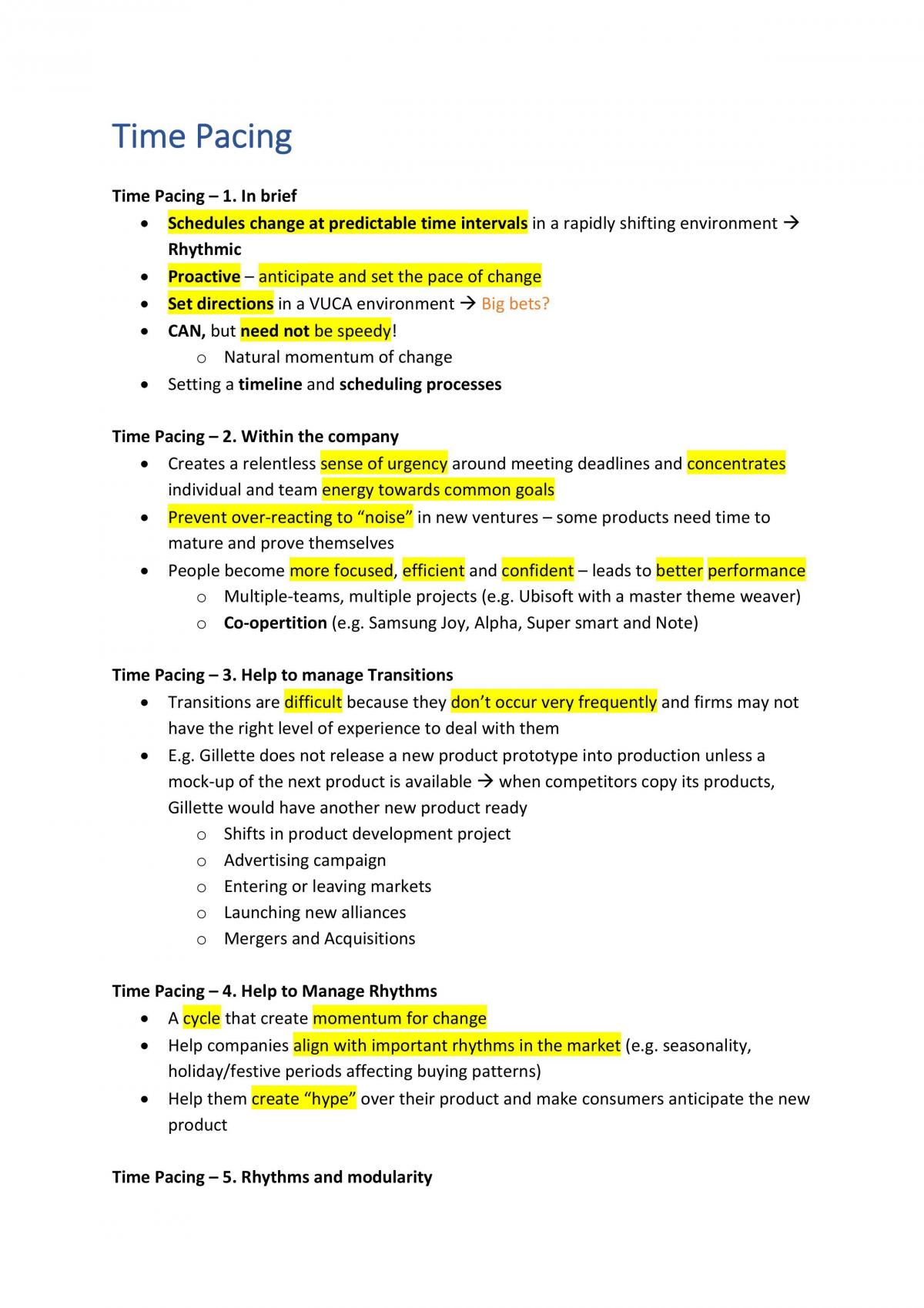 Time Pacing

Time Pacing – 1. In brief

• Schedules change at predictable time intervals in a rapidly shifting environment → Rhythmic
• Proactive – anticipate and set the pace of change
• Set directions in a VUCA environment → Big bets?
• CAN, but need not be speedy!
o Natural momentum of change
• Setting a timeline and scheduling processes

Time Pacing – 2. Within the company

• Creates a relentless sense of urgency around meeting deadlines and concentrates individual and team energy towards common goals
• Prevent over-reacting to "noise" in new ventures – some products need time to mature and prove themselves
• People become more focused, efficient and confident – leads to better performance
o Multiple-teams, multiple projects (e.g. Ubisoft with a master theme weaver)
o Co-opertition (e.g. Samsung Joy, Alpha, Super smart and Note)

Time Pacing – 3. Help to manage Transitions

• Transitions are difficult because they don't occur very frequently and firms may not have the right level of experience to deal with them
• E.g. Gillette does not release a new product prototype into production unless a mock-up of the next product is available → when competitors copy its products, Gillette would have another new product ready
o Shifts in product development project
o Advertising campaign
o Entering or leaving markets
o Launching new alliances
o Mergers and Acquisitions

Time Pacing – 4. Help to Manage Rhythms

• A cycle that create momentum for change
• Help companies align with important rhythms in the market (e.g. seasonality, holiday/festive periods affecting buying patterns)
• Help them create "hype" over their product and make consumers anticipate the new product

Time Pacing – 5. Rhythms and modularity